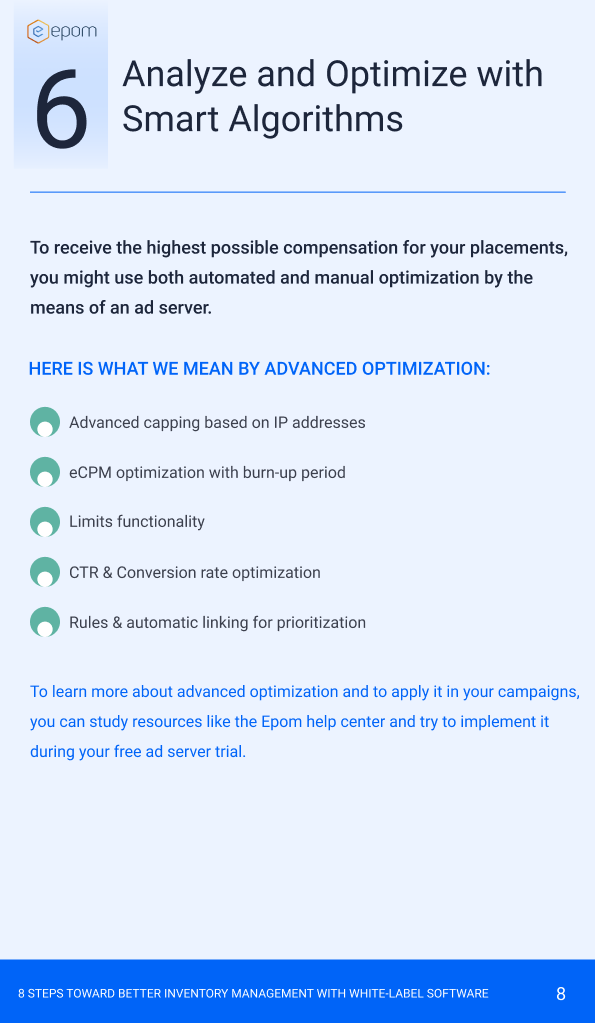 epom

6

Analyze and Optimize with Smart Algorithms

To receive the highest possible compensation for your placements, you might use both automated and manual optimization by the means of an ad server.

HERE IS WHAT WE MEAN BY ADVANCED OPTIMIZATION:

Advanced capping based on IP addresses

eCPM optimization with burn-up period

Limits functionality

CTR & Conversion rate optimization

Rules & automatic linking for prioritization

To learn more about advanced optimization and to apply it in your campaigns, you can study resources like the Epom help center and try to implement it during your free ad server trial.

8 STEPS TOWARD BETTER INVENTORY MANAGEMENT WITH WHITE-LABEL SOFTWARE

8